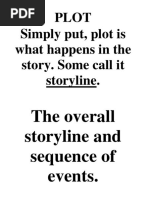 PDF

PLOT

Simply put, plot is what happens in the story. Some call it storyline.

The overall storyline and sequence of events.